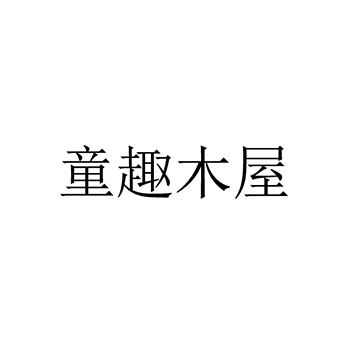 童趣木屋